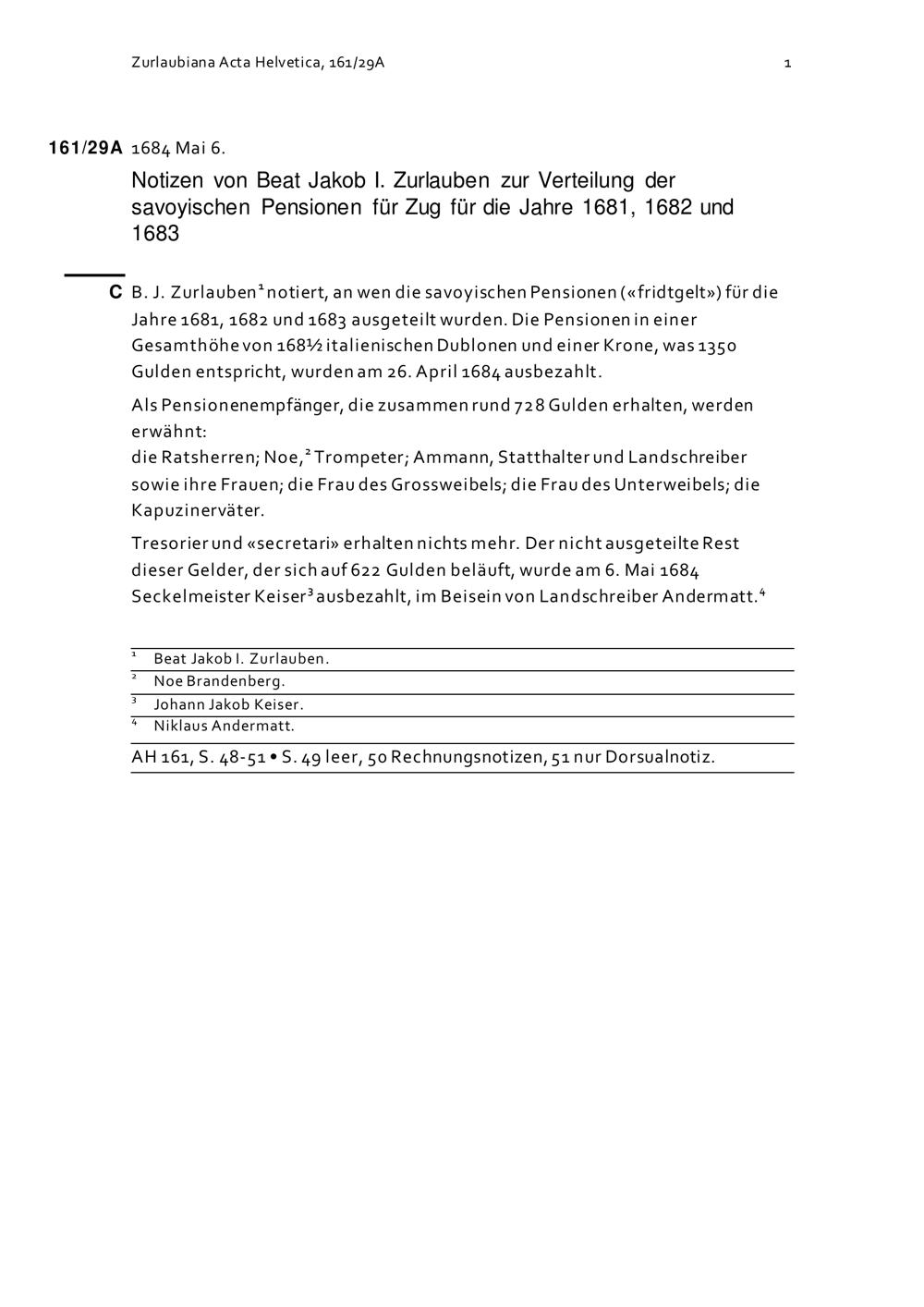 Zurlaubiana Acta Helvetica, 161/29A

1

161/29A 1684 Mai 6.

Notizen von Beat Jakob I. Zurlauben zur Verteilung der savoyischen Pensionen für Zug für die Jahre 1681, 1682 und 1683

C B. J. Zurlauben¹ notiert, an wen die savoyischen Pensionen («fridtgelt») für die Jahre 1681, 1682 und 1683 ausgeteilt wurden. Die Pensionen in einer Gesamthöhe von 168½ italienischen Dublonen und einer Krone, was 1350 Gulden entspricht, wurden am 26. April 1684 ausbezahlt.

Als Pensionenempfänger, die zusammen rund 728 Gulden erhalten, werden erwähnt:
die Ratsherren; Noe,² Trompeter; Ammann, Statthalter und Landschreiber sowie ihre Frauen; die Frau des Grossweibels; die Frau des Unterweibels; die Kapuzinerväter.

Tresorier und «secretari» erhalten nichts mehr. Der nicht ausgeteilte Rest dieser Gelder, der sich auf 622 Gulden beläuft, wurde am 6. Mai 1684 Seckelmeister Keiser³ ausbezahlt, im Beisein von Landschreiber Andermatt.⁴

¹ Beat Jakob I. Zurlauben.
² Noe Brandenberg.
³ Johann Jakob Keiser.
⁴ Niklaus Andermatt.

AH 161, S. 48-51 • S. 49 leer, 50 Rechnungsnotizen, 51 nur Dorsualnotiz.